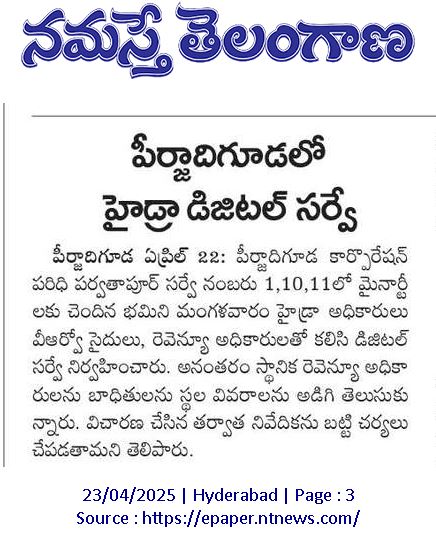 నమస్తే తెలంగాణ

పీర్జాదిగూడలో
హైడ్రా డిజిటల్ సర్వే

పీర్జాదిగూడ ఏప్రిల్ 22: పీర్జాదిగూడ కార్పొరేషన్ పరిధి పర్వతాపూర్ సర్వే నంబరు 1,10,11లో మైనార్టీలకు చెందిన భమిని మంగళవారం హైడ్రా అధికారులు వీఆర్వో సైదులు, రెవెన్యూ అధికారులతో కలిసి డిజిటల్ సర్వే నిర్వహించారు. అనంతరం స్థానిక రెవెన్యూ అధికారులను బాధితులను స్థల వివరాలను అడిగి తెలుసుకున్నారు. విచారణ చేసిన తర్వాత నివేదికను బట్టి చర్యలు చేపడతామని తెలిపారు.

23/04/2025 | Hyderabad | Page : 3
Source : https://epaper.ntnews.com/